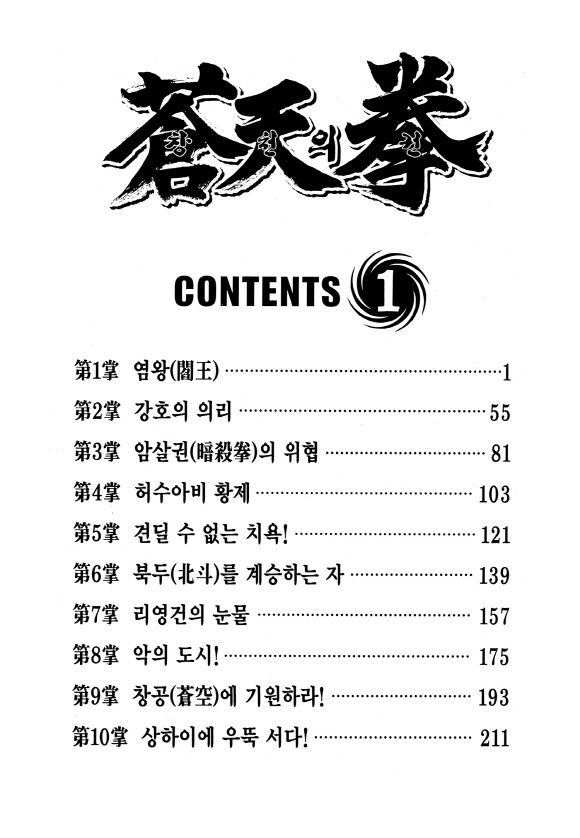 蒼天의拳
창천의권

CONTENTS 1

第1掌 염왕(閻王) 1
第2掌 강호의 의리 55
第3掌 암살권(暗殺拳)의 위협 81
第4掌 허수아비 황제 103
第5掌 견딜 수 없는 치욕! 121
第6掌 북두(北斗)를 계승하는 자 139
第7掌 리영건의 눈물 157
第8掌 악의 도시! 175
第9掌 창공(蒼空)에 기원하라! 193
第10掌 상하이에 우뚝 서다! 211